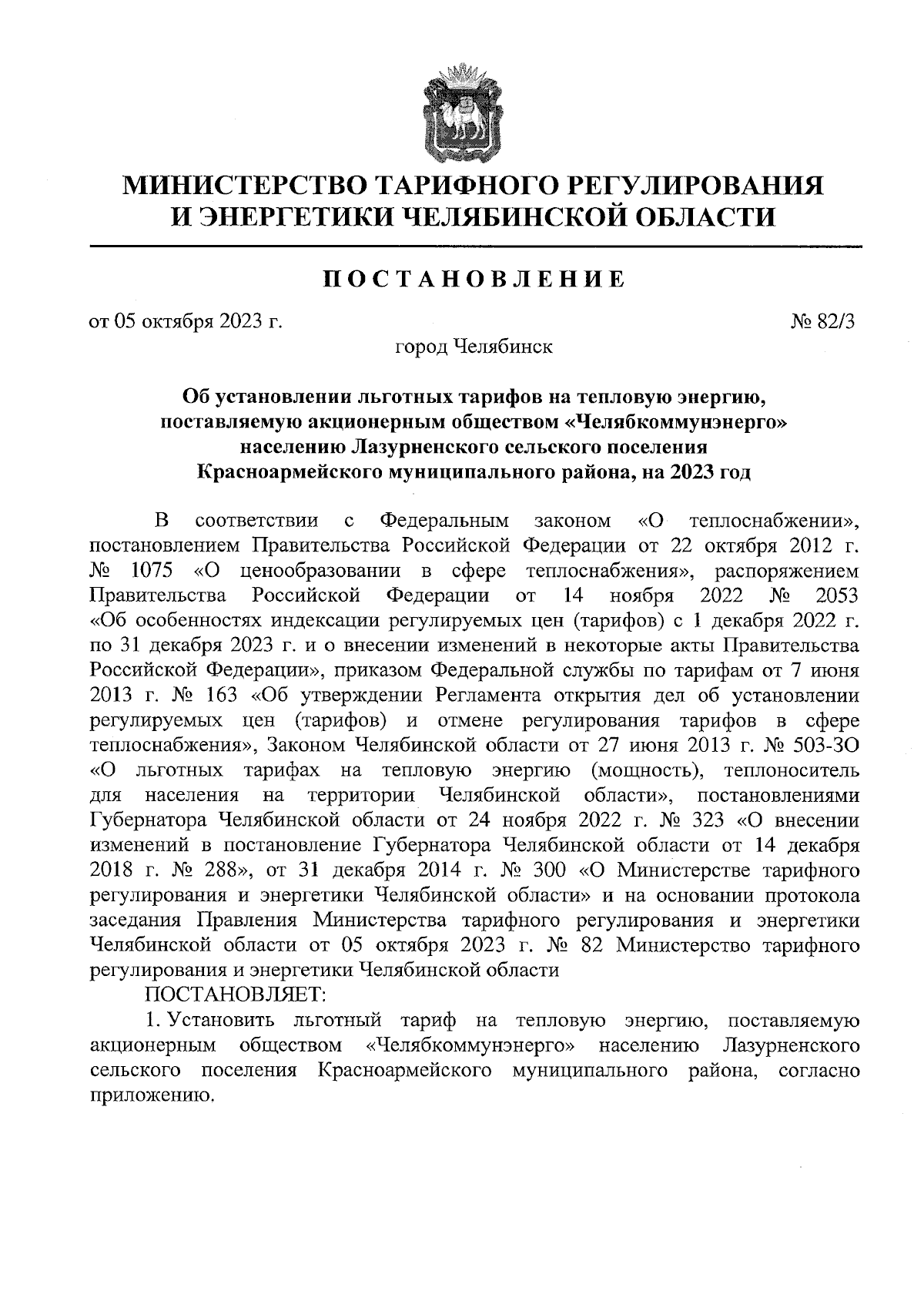 МИНИСТЕРСТВО ТАРИФНОГО РЕГУЛИРОВАНИЯ
И ЭНЕРГЕТИКИ ЧЕЛЯБИНСКОЙ ОБЛАСТИ

ПОСТАНОВЛЕНИЕ

от 05 октября 2023 г. № 82/3

город Челябинск

Об установлении льготных тарифов на тепловую энергию, поставляемую акционерным обществом «Челябкоммунэнерго» населению Лазурненского сельского поселения Красноармейского муниципального района, на 2023 год

В соответствии с Федеральным законом «О теплоснабжении», постановлением Правительства Российской Федерации от 22 октября 2012 г. № 1075 «О ценообразовании в сфере теплоснабжения», распоряжением Правительства Российской Федерации от 14 ноября 2022 № 2053 «Об особенностях индексации регулируемых цен (тарифов) с 1 декабря 2022 г. по 31 декабря 2023 г. и о внесении изменений в некоторые акты Правительства Российской Федерации», приказом Федеральной службы по тарифам от 7 июня 2013 г. № 163 «Об утверждении Регламента открытия дел об установлении регулируемых цен (тарифов) и отмене регулирования тарифов в сфере теплоснабжения», Законом Челябинской области от 27 июня 2013 г. № 503-ЗО «О льготных тарифах на тепловую энергию (мощность), теплоноситель для населения на территории Челябинской области», постановлениями Губернатора Челябинской области от 24 ноября 2022 г. № 323 «О внесении изменений в постановление Губернатора Челябинской области от 14 декабря 2018 г. № 288», от 31 декабря 2014 г. № 300 «О Министерстве тарифного регулирования и энергетики Челябинской области» и на основании протокола заседания Правления Министерства тарифного регулирования и энергетики Челябинской области от 05 октября 2023 г. № 82 Министерство тарифного регулирования и энергетики Челябинской области

ПОСТАНОВЛЯЕТ:

1. Установить льготный тариф на тепловую энергию, поставляемую акционерным обществом «Челябкоммунэнерго» населению Лазурненского сельского поселения Красноармейского муниципального района, согласно приложению.